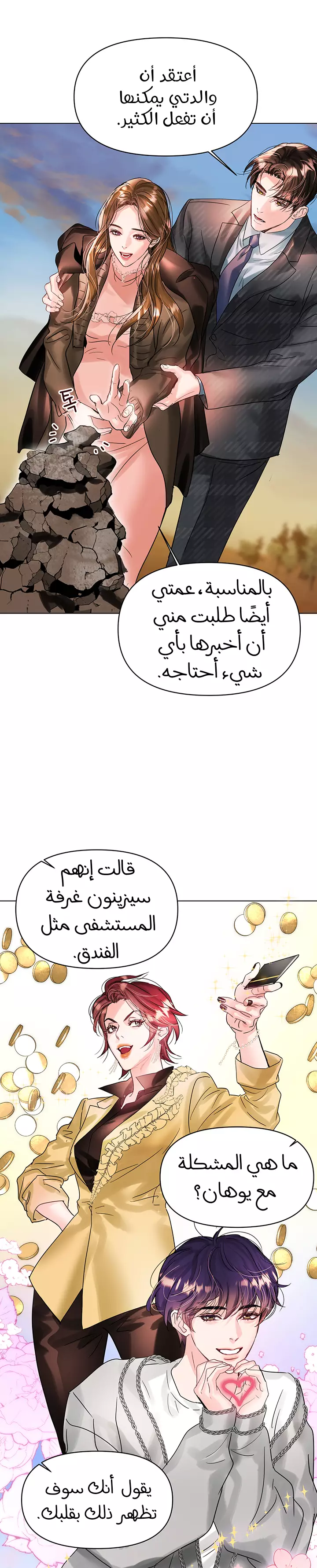 أعتقد أن والدتي يمكنها أن تفعل الكثير.

بالمناسبة، عمتي أيضًا طلبت مني أن أخبرها بأي شيء أحتاجه.

قالت إنهم سيزينون غرفة المستشفى مثل الفندق.

ما هي المشكلة مع يوهان؟

يقول أنك سوف تظهر ذلك بقلبك.